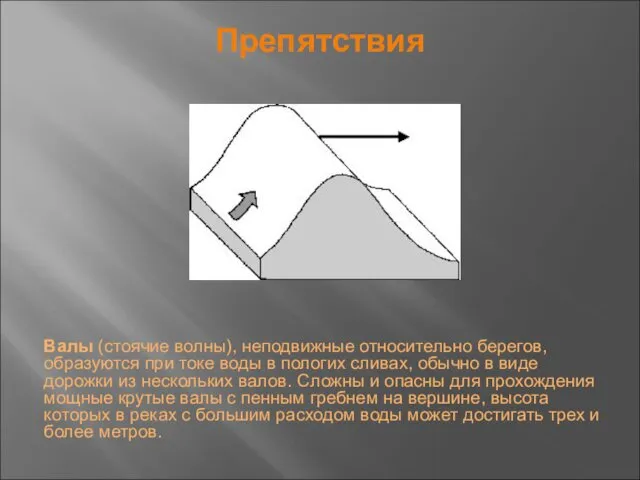 Препятствия

Валы (стоячие волны), неподвижные относительно берегов, образуются при токе воды в пологих сливах, обычно в виде дорожки из нескольких валов. Сложны и опасны для прохождения мощные крутые валы с пенным гребнем на вершине, высота которых в реках с большим расходом воды может достигать трех и более метров.